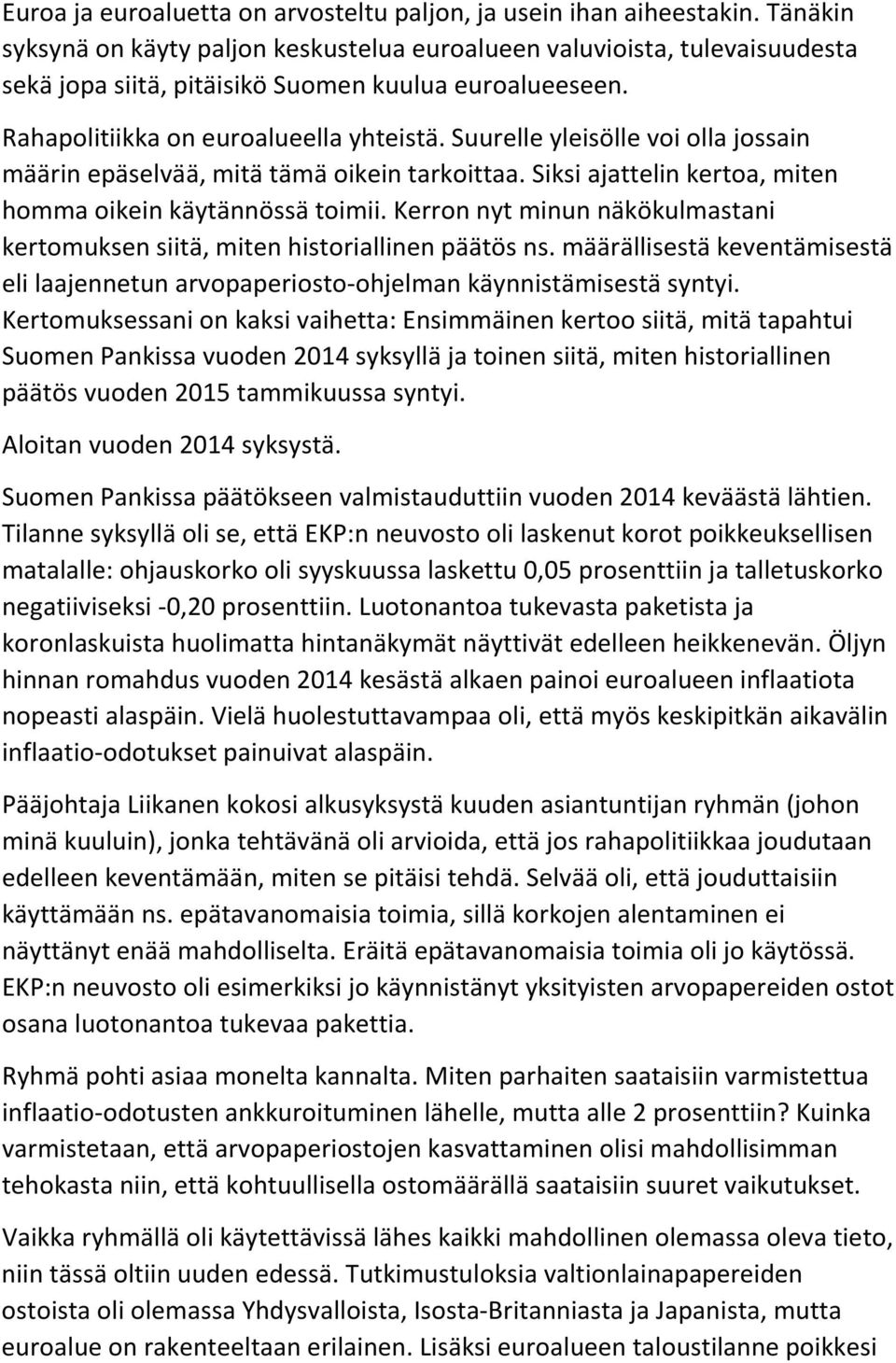 Euroa ja euroaluetta on arvosteltu paljon, ja usein ihan aiheestakin. Tänäkin syksynä on käyty paljon keskustelua euroalueen valuvioista, tulevaisuudesta sekä jopa siitä, pitäisikö Suomen kuulua euroalueeseen.

Rahapolitiikka on euroalueella yhteistä. Suurelle yleisölle voi olla jossain määrin epäselvää, mitä tämä oikein tarkoittaa. Siksi ajattelin kertoa, miten homma oikein käytännössä toimii. Kerron nyt minun näkökulmastani kertomuksen siitä, miten historiallinen päätös ns. määrällisestä keventämisestä eli laajennetun arvopaperiosto-ohjelman käynnistämisestä syntyi. Kertomuksessani on kaksi vaihetta: Ensimmäinen kertoo siitä, mitä tapahtui Suomen Pankissa vuoden 2014 syksyllä ja toinen siitä, miten historiallinen päätös vuoden 2015 tammikuussa syntyi.

Aloitan vuoden 2014 syksystä.

Suomen Pankissa päätökseen valmistauduttiin vuoden 2014 keväästä lähtien. Tilanne syksyllä oli se, että EKP:n neuvosto oli laskenut korot poikkeuksellisen matalalle: ohjauskorko oli syyskuussa laskettu 0,05 prosenttiin ja talletuskorko negatiiviseksi -0,20 prosenttiin. Luotonantoa tukevasta paketista ja koronlaskuista huolimatta hintanäkymät näyttivät edelleen heikkenevän. Öljyn hinnan romahdus vuoden 2014 kesästä alkaen painoi euroalueen inflaatiota nopeasti alaspäin. Vielä huolestuttavampaa oli, että myös keskipitkän aikavälin inflaatio-odotukset painuivat alaspäin.

Pääjohtaja Liikanen kokosi alkusyksystä kuuden asiantuntijan ryhmän (johon minä kuuluin), jonka tehtävänä oli arvioida, että jos rahapolitiikkaa joudutaan edelleen keventämään, miten se pitäisi tehdä. Selvää oli, että jouduttaisiin käyttämään ns. epätavanomaisia toimia, sillä korkojen alentaminen ei näyttänyt enää mahdolliselta. Eräitä epätavanomaisia toimia oli jo käytössä. EKP:n neuvosto oli esimerkiksi jo käynnistänyt yksityisten arvopapereiden ostot osana luotonantoa tukevaa pakettia.

Ryhmä pohti asiaa monelta kannalta. Miten parhaiten saataisiin varmistettua inflaatio-odotusten ankkuroituminen lähelle, mutta alle 2 prosenttiin? Kuinka varmistetaan, että arvopaperiostojen kasvattaminen olisi mahdollisimman tehokasta niin, että kohtuullisella ostomäärällä saataisiin suuret vaikutukset.

Vaikka ryhmällä oli käytettävissä lähes kaikki mahdollinen olemassa oleva tieto, niin tässä oltiin uuden edessä. Tutkimustuloksia valtionlainapapereiden ostoista oli olemassa Yhdysvalloista, Isosta-Britanniasta ja Japanista, mutta euroalue on rakenteeltaan erilainen. Lisäksi euroalueen taloustilanne poikkesi